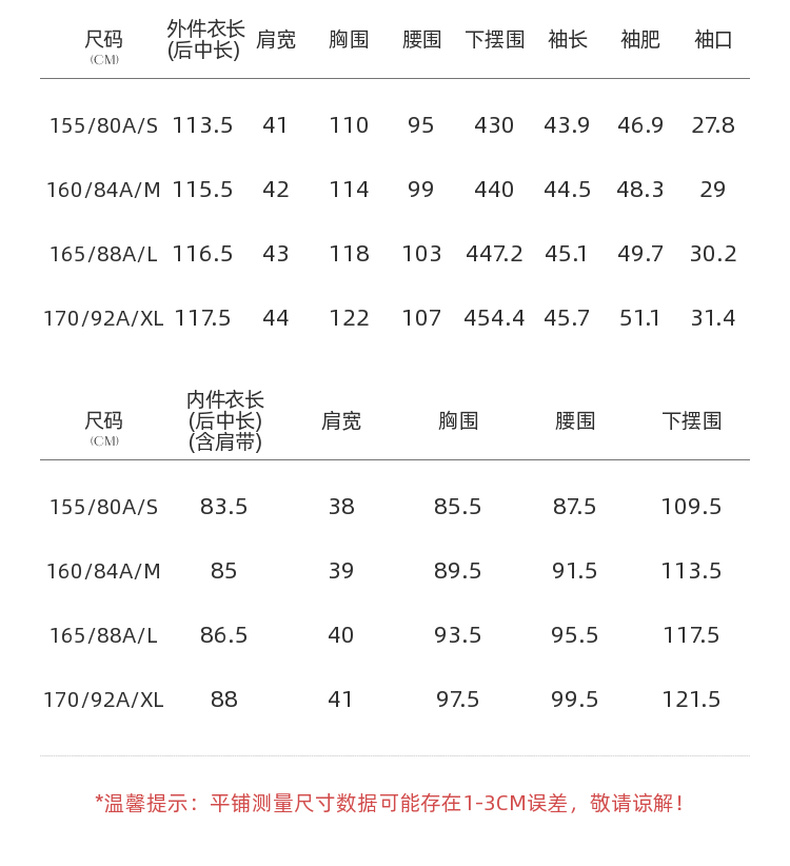 | 尺码(CM) | 外件衣长(后中长) | 肩宽 | 胸围 | 腰围 | 下摆围 | 袖长 | 袖肥 | 袖口 |
|---|---|---|---|---|---|---|---|---|
| 155/80A/S | 113.5 | 41 | 110 | 95 | 430 | 43.9 | 46.9 | 27.8 |
| 160/84A/M | 115.5 | 42 | 114 | 99 | 440 | 44.5 | 48.3 | 29 |
| 165/88A/L | 116.5 | 43 | 118 | 103 | 447.2 | 45.1 | 49.7 | 30.2 |
| 170/92A/XL | 117.5 | 44 | 122 | 107 | 454.4 | 45.7 | 51.1 | 31.4 |

| 尺码(CM) | 内件衣长(后中长)(含肩带) | 肩宽 | 胸围 | 腰围 | 下摆围 |
|---|---|---|---|---|---|
| 155/80A/S | 83.5 | 38 | 85.5 | 87.5 | 109.5 |
| 160/84A/M | 85 | 39 | 89.5 | 91.5 | 113.5 |
| 165/88A/L | 86.5 | 40 | 93.5 | 95.5 | 117.5 |
| 170/92A/XL | 88 | 41 | 97.5 | 99.5 | 121.5 |

*温馨提示：平铺测量尺寸数据可能存在1-3CM误差，敬请谅解！